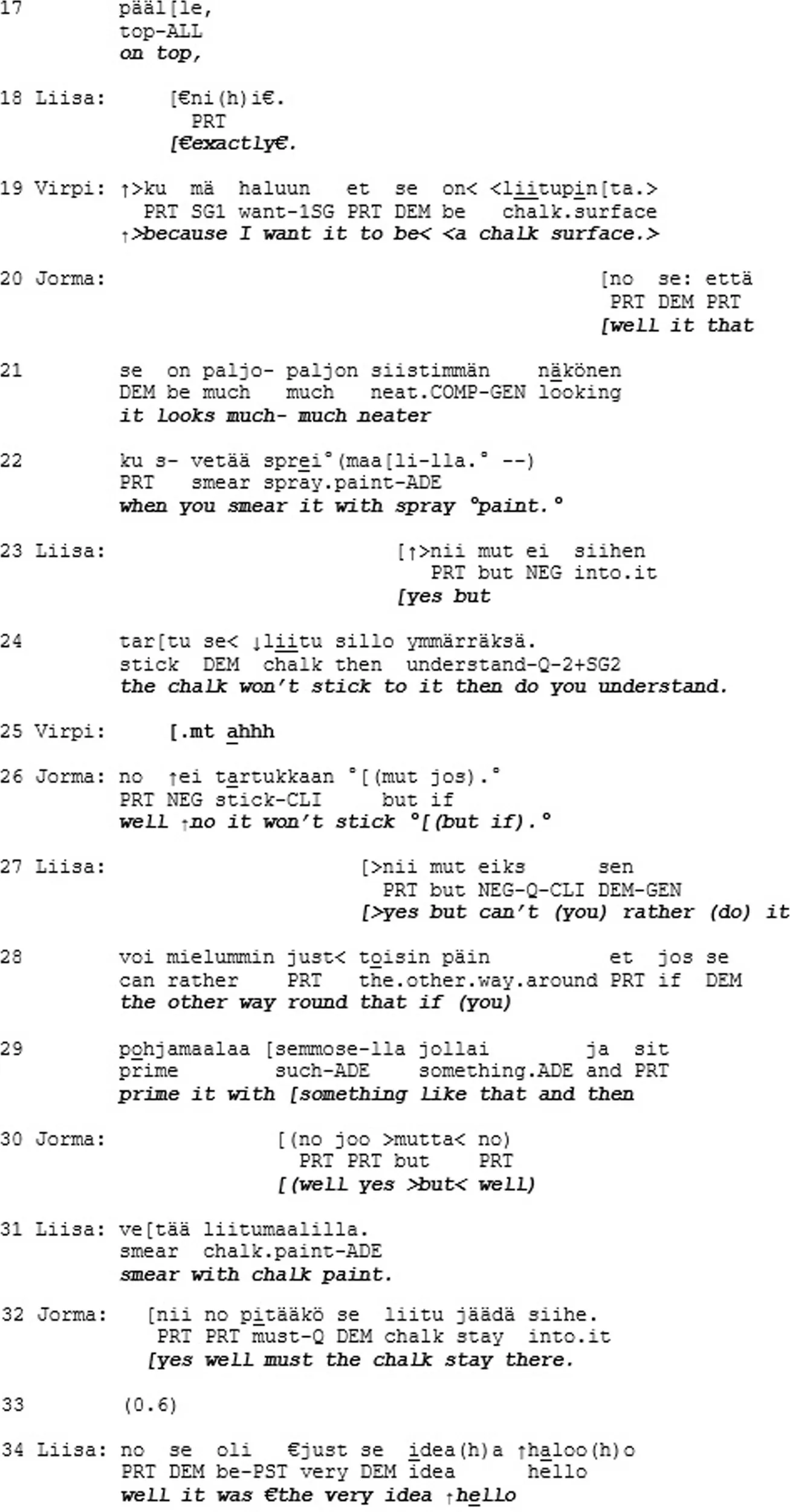 17 pääl[le,
top-ALL
on top,

18 Liisa: [€ni(h)i€.
PRT
[€exactly€.

19 Virpi: ↑>ku mä haluun et se on< <liitupin[ta.>
PRT SG1 want-1SG PRT DEM be chalk.surface
↑>because I want it to be< <a chalk surface.>

20 Jorma: [no se: että
PRT DEM PRT
[well it that

21 se on paljo- paljon siistimmän näkönen
DEM be much much neat.COMP-GEN looking
it looks much- much neater

22 ku s- vetää sprei°(maa[li-lla.° --)
PRT smear spray.paint-ADE
when you smear it with spray °paint.°

23 Liisa: [↑>nii mut ei siihen
PRT but NEG into.it
[yes but

24 tar[tu se< ↓liitu sillo ymmärräksä.
stick DEM chalk then understand-Q-2+SG2
the chalk won't stick to it then do you understand.

25 Virpi: [.mt ahhh

26 Jorma: no ↑ei tartukkaan °[(mut jos).°
PRT NEG stick-CLI but if
well ↑no it won't stick °[(but if).°

27 Liisa: [>nii mut eiks sen
PRT but NEG-Q-CLI DEM-GEN
[>yes but can't (you) rather (do) it

28 voi mielummin just< toisin päin et jos se
can rather PRT the.other.way.around PRT if DEM
the other way round that if (you)

29 pohjamaalaa [semmose-lla jollai ja sit
prime such-ADE something.ADE and PRT
prime it with [something like that and then

30 Jorma: [(no joo >mutta< no)
PRT PRT but PRT
[(well yes >but< well)

31 Liisa: ve[tää liitumaalilla.
smear chalk.paint-ADE
smear with chalk paint.

32 Jorma: [nii no pitääkö se liitu jäädä siihe.
PRT PRT must-Q DEM chalk stay into.it
[yes well must the chalk stay there.

33 (0.6)

34 Liisa: no se oli €just se idea(h)a ↑haloo(h)o
PRT DEM be-PST very DEM idea hello
well it was €the very idea ↑hello